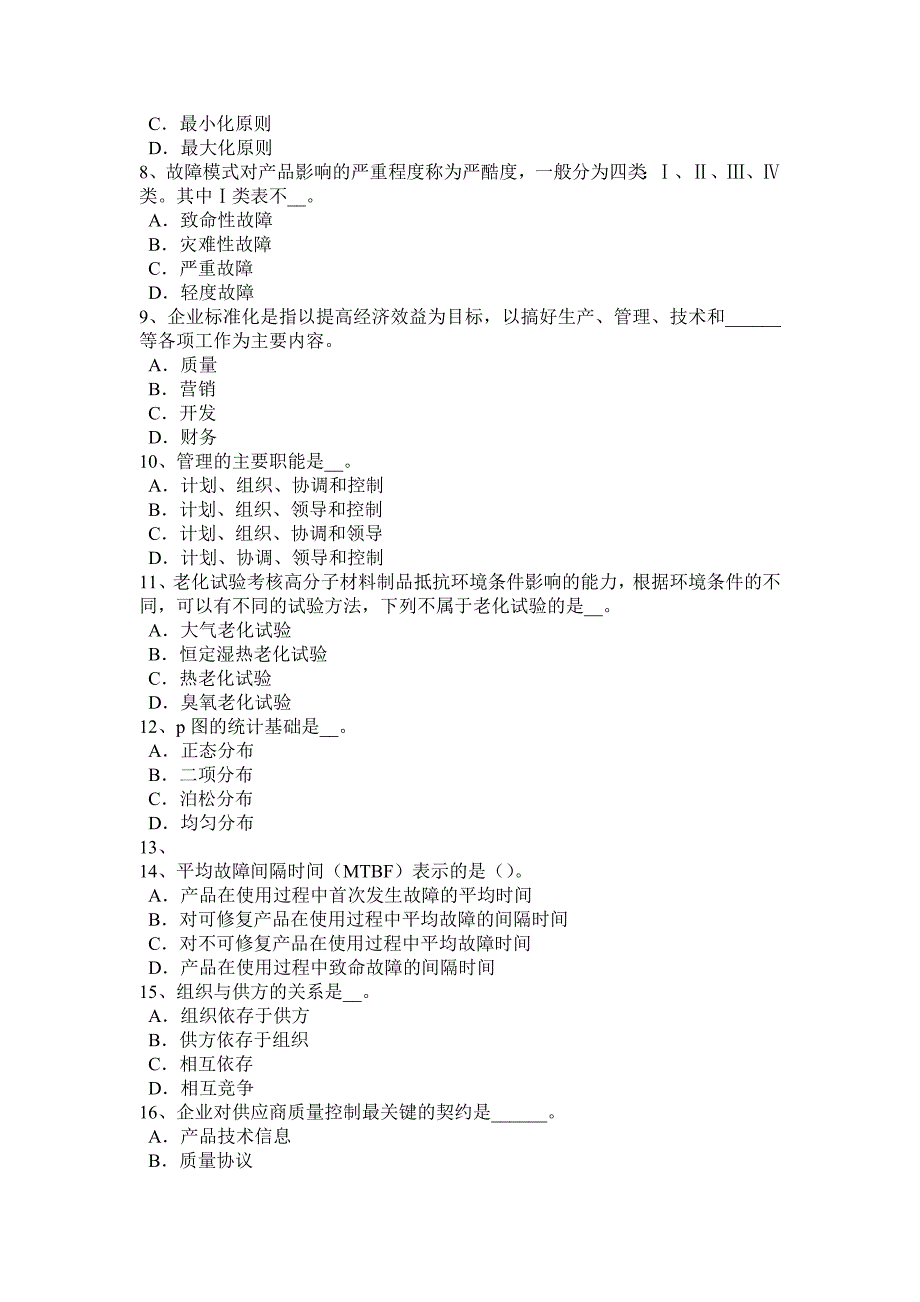 C．最小化原则
D．最大化原则
8、故障模式对产品影响的严重程度称为严酷度，一般分为四类：Ⅰ、Ⅱ、Ⅲ、Ⅳ类。其中Ⅰ类表不__。
A．致命性故障
B．灾难性故障
C．严重故障
D．轻度故障
9、企业标准化是指以提高经济效益为目标，以搞好生产、管理、技术和______等各项工作为主要内容。
A．质量
B．营销
C．开发
D．财务
10、管理的主要职能是__。
A．计划、组织、协调和控制
B．计划、组织、领导和控制
C．计划、组织、协调和领导
D．计划、协调、领导和控制
11、老化试验考核高分子材料制品抵抗环境条件影响的能力，根据环境条件的不同，可以有不同的试验方法，下列不属于老化试验的是__。
A．大气老化试验
B．恒定湿热老化试验
C．热老化试验
D．臭氧老化试验
12、p 图的统计基础是__。
A．正态分布
B．二项分布
C．泊松分布
D．均匀分布
13、
14、平均故障间隔时间（MTBF）表示的是（）。
A．产品在使用过程中首次发生故障的平均时间
B．对可修复产品在使用过程中平均故障的间隔时间
C．对不可修复产品在使用过程中平均故障时间
D．产品在使用过程中致命故障的间隔时间
15、组织与供方的关系是__。
A．组织依存于供方
B．供方依存于组织
C．相互依存
D．相互竞争
16、企业对供应商质量控制最关键的契约是______。
A．产品技术信息
B．质量协议